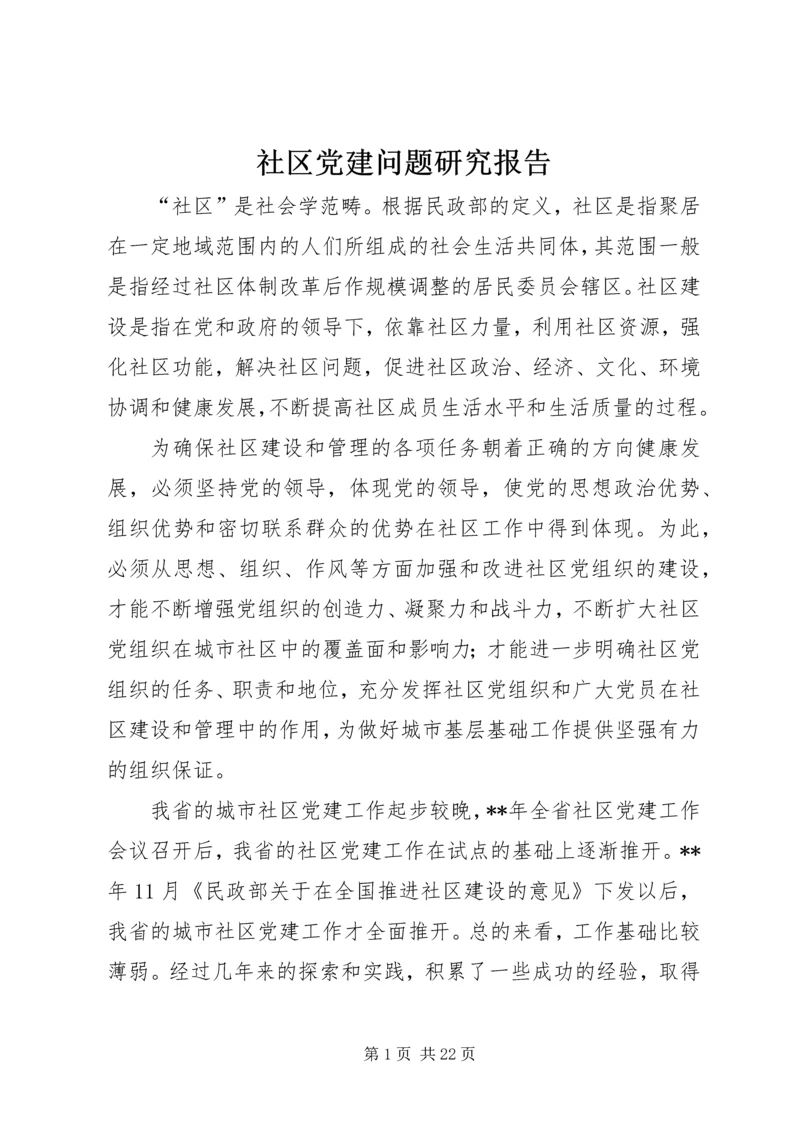 社区党建问题研究报告

“社区”是社会学范畴。根据民政部的定义，社区是指聚居在一定地域范围内的人们所组成的社会生活共同体，其范围一般是指经过社区体制改革后作规模调整的居民委员会辖区。社区建设是指在党和政府的领导下，依靠社区力量，利用社区资源，强化社区功能，解决社区问题，促进社区政治、经济、文化、环境协调和健康发展，不断提高社区成员生活水平和生活质量的过程。

为确保社区建设和管理的各项任务朝着正确的方向健康发展，必须坚持党的领导，体现党的领导，使党的思想政治优势、组织优势和密切联系群众的优势在社区工作中得到体现。为此，必须从思想、组织、作风等方面加强和改进社区党组织的建设，才能不断增强党组织的创造力、凝聚力和战斗力，不断扩大社区党组织在城市社区中的覆盖面和影响力；才能进一步明确社区党组织的任务、职责和地位，充分发挥社区党组织和广大党员在社区建设和管理中的作用，为做好城市基层基础工作提供坚强有力的组织保证。

我省的城市社区党建工作起步较晚，**年全省社区党建工作会议召开后，我省的社区党建工作在试点的基础上逐渐推开。**年11月《民政部关于在全国推进社区建设的意见》下发以后，我省的城市社区党建工作才全面推开。总的来看，工作基础比较薄弱。经过几年来的探索和实践，积累了一些成功的经验，取得

第1页 共22页